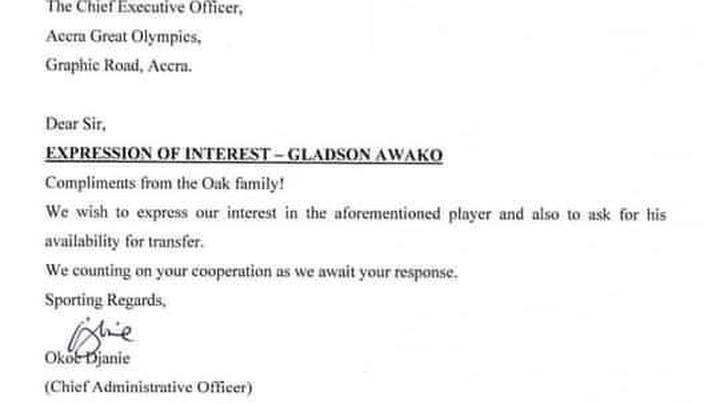 The Chief Executive Officer,
Accra Great Olympics,
Graphic Road, Accra.

Dear Sir,

EXPRESSION OF INTEREST – GLADSON AWAKO

Compliments from the Oak family!

We wish to express our interest in the aforementioned player and also to ask for his availability for transfer.

We counting on your cooperation as we await your response.

Sporting Regards,

Okoe Djanie
(Chief Administrative Officer)